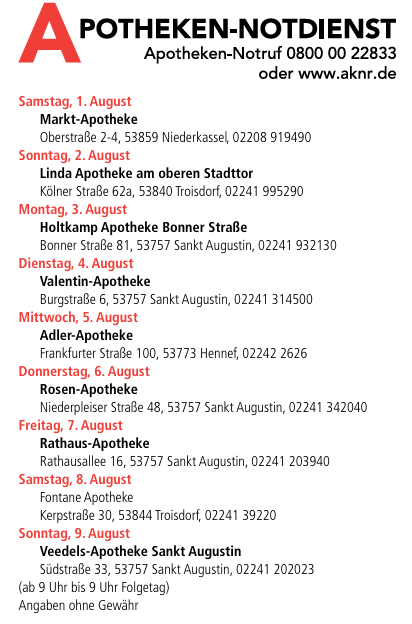 APOTHEKEN-NOTDIENST
Apotheken-Notruf 0800 00 22833
oder www.aknr.de

Samstag, 1. August
Markt-Apotheke
Oberstraße 2-4, 53859 Niederkassel, 02208 919490

Sonntag, 2. August
Linda Apotheke am oberen Stadttor
Kölner Straße 62a, 53840 Troisdorf, 02241 995290

Montag, 3. August
Holtkamp Apotheke Bonner Straße
Bonner Straße 81, 53757 Sankt Augustin, 02241 932130

Dienstag, 4. August
Valentin-Apotheke
Burgstraße 6, 53757 Sankt Augustin, 02241 314500

Mittwoch, 5. August
Adler-Apotheke
Frankfurter Straße 100, 53773 Hennef, 02242 2626

Donnerstag, 6. August
Rosen-Apotheke
Niederpleiser Straße 48, 53757 Sankt Augustin, 02241 342040

Freitag, 7. August
Rathaus-Apotheke
Rathausallee 16, 53757 Sankt Augustin, 02241 203940

Samstag, 8. August
Fontane Apotheke
Kerpstraße 30, 53844 Troisdorf, 02241 39220

Sonntag, 9. August
Veedels-Apotheke Sankt Augustin
Südstraße 33, 53757 Sankt Augustin, 02241 202023

(ab 9 Uhr bis 9 Uhr Folgetag)
Angaben ohne Gewähr